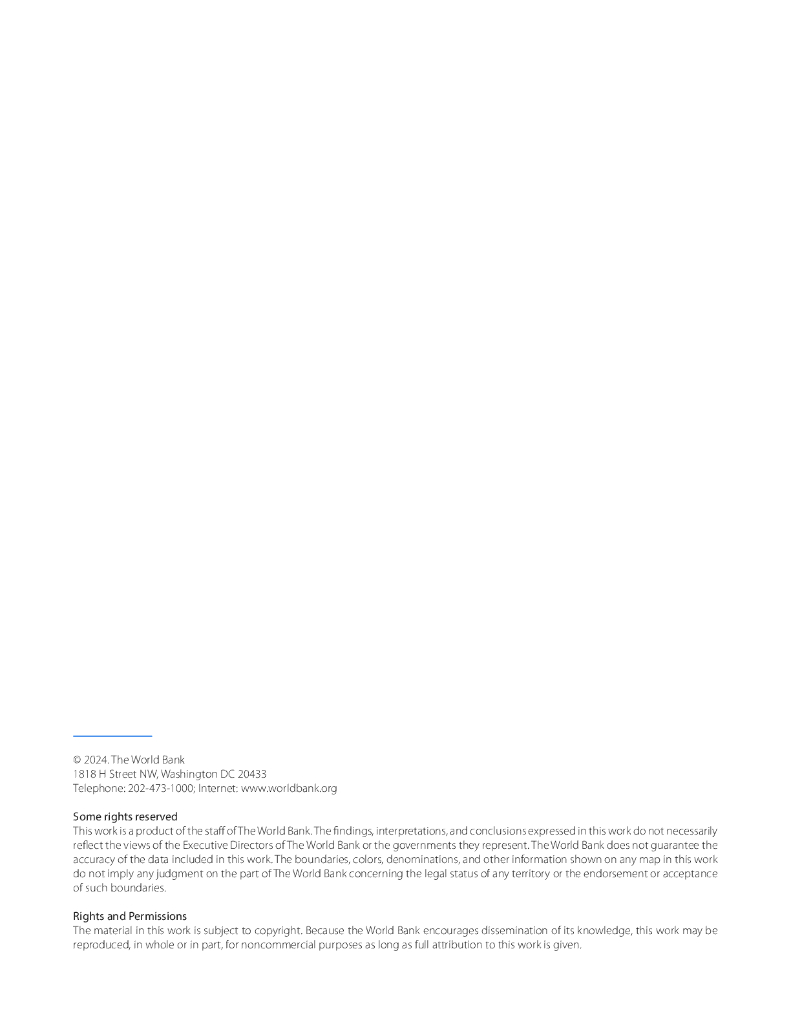 © 2024. The World Bank
1818 H Street NW, Washington DC 20433
Telephone: 202-473-1000; Internet: www.worldbank.org

Some rights reserved
This work is a product of the staff of The World Bank. The findings, interpretations, and conclusions expressed in this work do not necessarily reflect the views of the Executive Directors of The World Bank or the governments they represent. The World Bank does not guarantee the accuracy of the data included in this work. The boundaries, colors, denominations, and other information shown on any map in this work do not imply any judgment on the part of The World Bank concerning the legal status of any territory or the endorsement or acceptance of such boundaries.

Rights and Permissions
The material in this work is subject to copyright. Because the World Bank encourages dissemination of its knowledge, this work may be reproduced, in whole or in part, for noncommercial purposes as long as full attribution to this work is given.